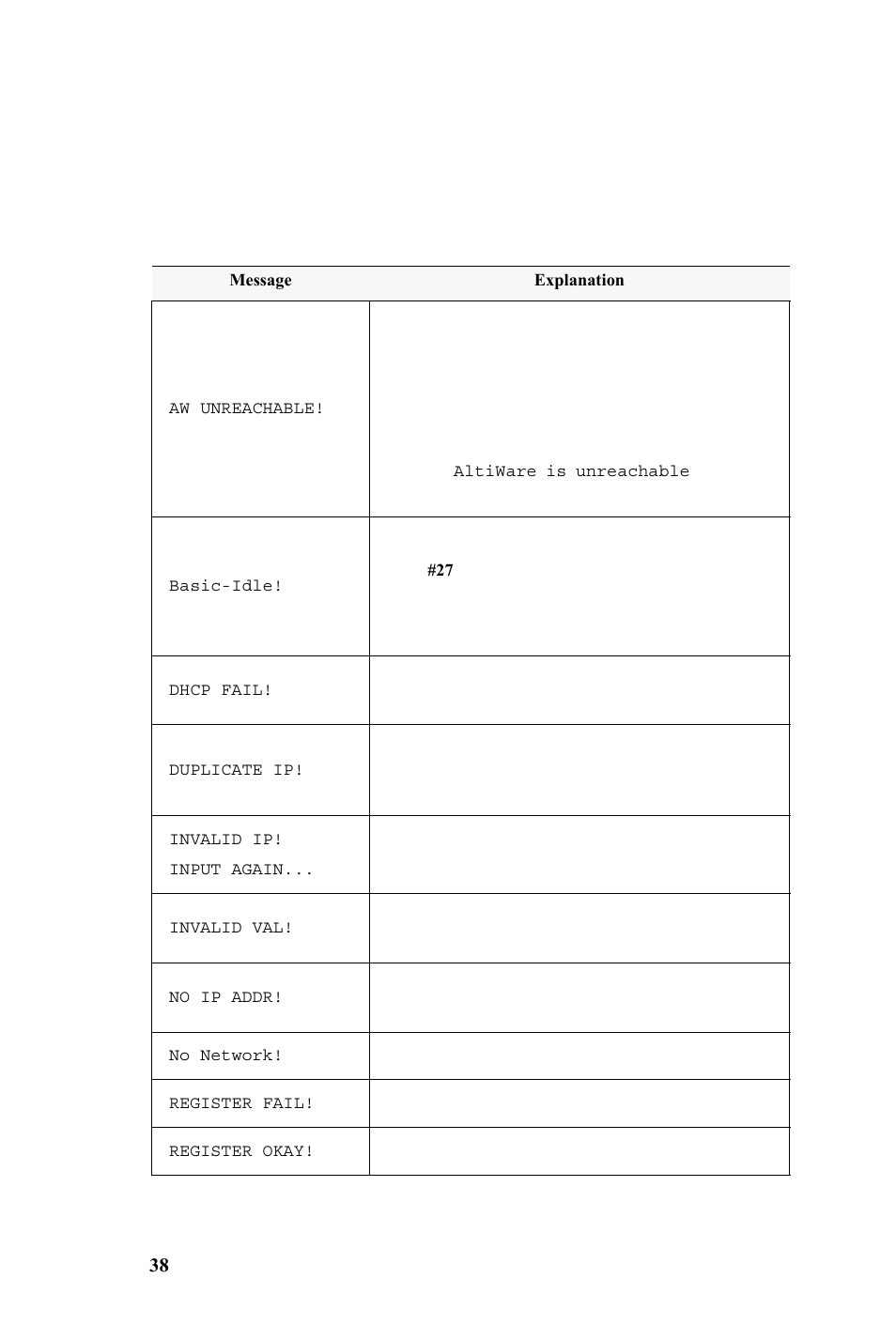 | Message | Explanation |
|---|---|
| AW UNREACHABLE! | AltiWare is unreachable |
| Basic-Idle! | #27 |
| DHCP FAIL! | |
| DUPLICATE IP! | |
| INVALID IP! INPUT AGAIN... | |
| INVALID VAL! | |
| NO IP ADDR! | |
| No Network! | |
| REGISTER FAIL! | |
| REGISTER OKAY! | |

38